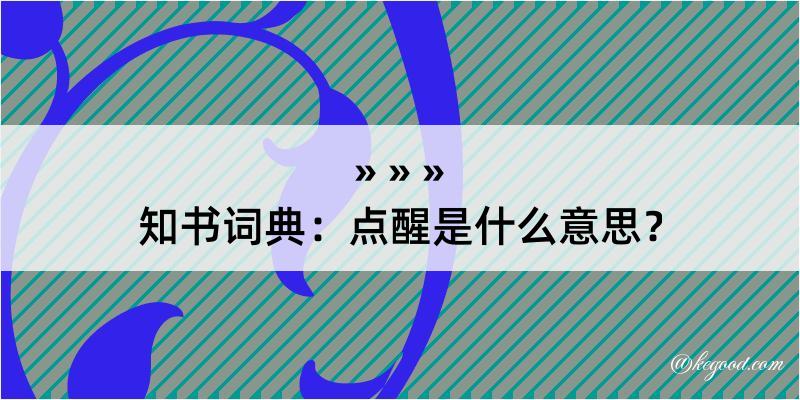 » » »
知书词典：点醒是什么意思？

@kegood.com